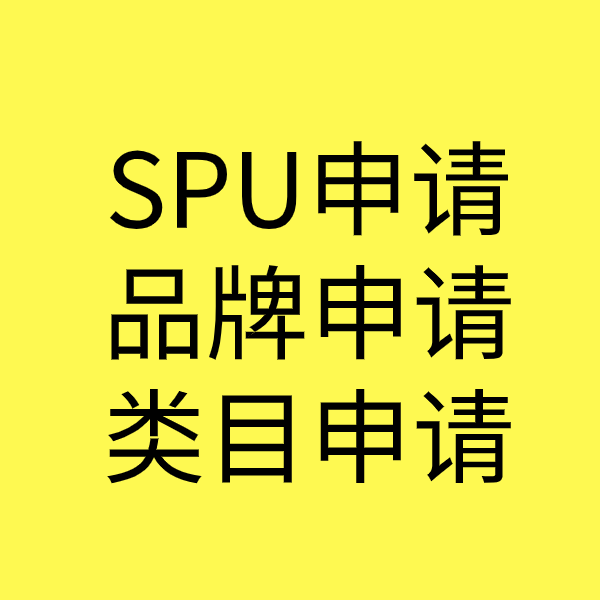 SPU申请
品牌申请
类目申请